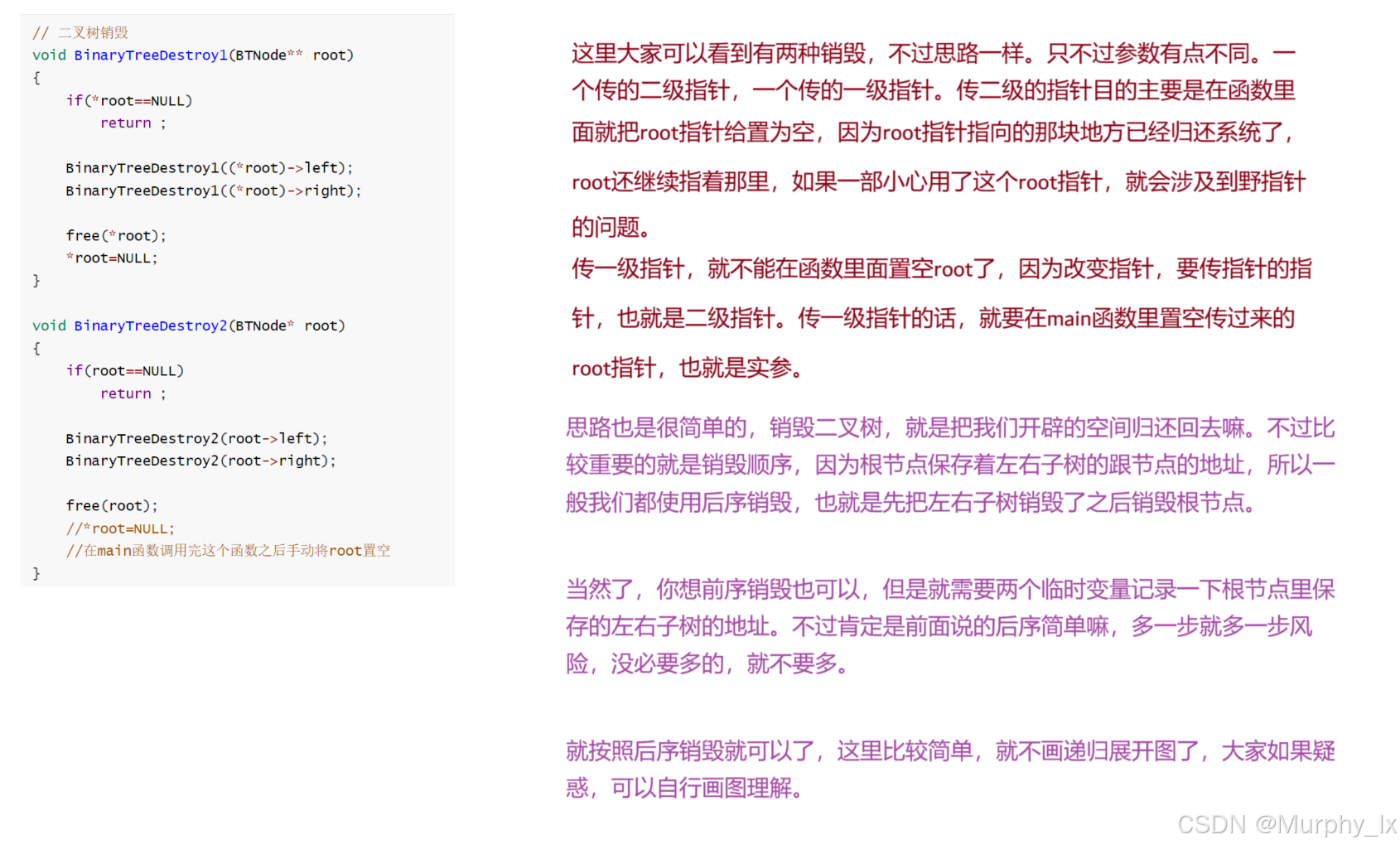 // 二叉树销毁
void BinaryTreeDestroy1(BTNode** root)
{
    if(*root==NULL)
        return ;

    BinaryTreeDestroy1((*root)->left);
    BinaryTreeDestroy1((*root)->right);

    free(*root);
    *root=NULL;
}

void BinaryTreeDestroy2(BTNode* root)
{
    if(root==NULL)
        return ;

    BinaryTreeDestroy2(root->left);
    BinaryTreeDestroy2(root->right);

    free(root);
    //*root=NULL;
    //在main函数调用完这个函数之后手动将root置空
}

这里大家可以看到有两种销毁，不过思路一样。只不过参数有点不同。一个传的二级指针，一个传的一级指针。传二级的指针目的主要是在函数里面就把root指针给置为空，因为root指针指向的那块地方已经归还系统了，root还继续指着那里，如果一部小心用了这个root指针，就会涉及到野指针的问题。
传一级指针，就不能在函数里面置空root了，因为改变指针，要传指针的指针，也就是二级指针。传一级指针的话，就要在main函数里置空传过来的root指针，也就是实参。

思路也是很简单的，销毁二叉树，就是把我们开辟的空间归还回去嘛。不过比较重要的就是销毁顺序，因为根节点保存着左右子树的跟节点的地址，所以一般我们都使用后序销毁，也就是先把左右子树销毁了之后销毁根节点。

当然了，你想前序销毁也可以，但是就需要两个临时变量记录一下根节点里保存的左右子树的地址。不过肯定是前面说的后序简单嘛，多一步就多一步风险，没必要多的，就不要多。

就按照后序销毁就可以了，这里比较简单，就不画递归展开图了，大家如果疑惑，可以自行画图理解。

CSDN @Murphy_lx